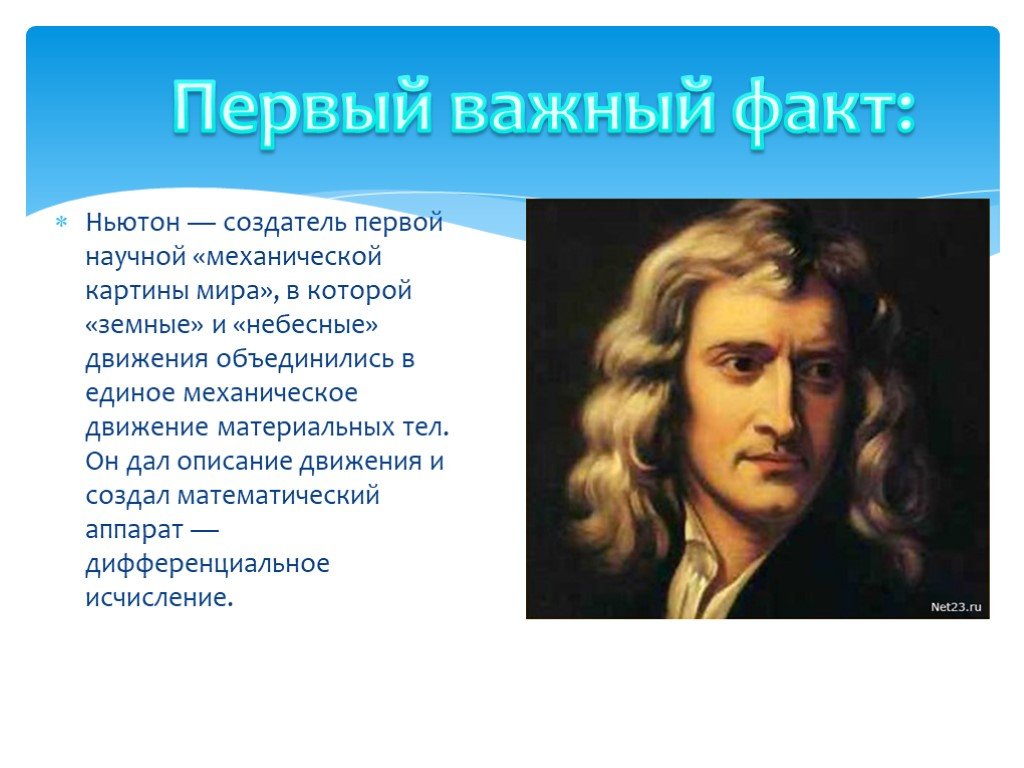 Первый важный факт:

Ньютон — создатель первой научной «механической картины мира», в которой «земные» и «небесные» движения объединились в единое механическое движение материальных тел. Он дал описание движения и создал математический аппарат — дифференциальное исчисление.

Net23.ru